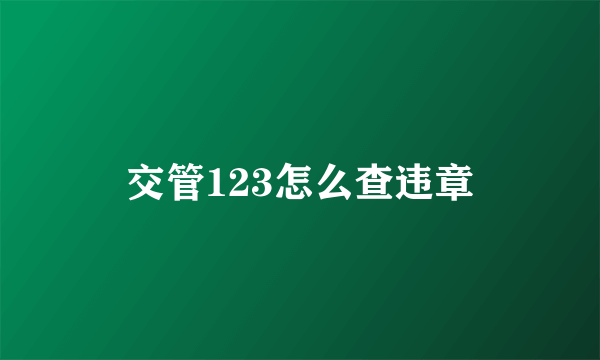 交管123怎么查违章